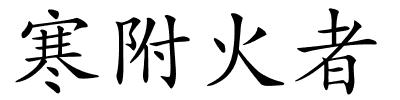 寒附火者